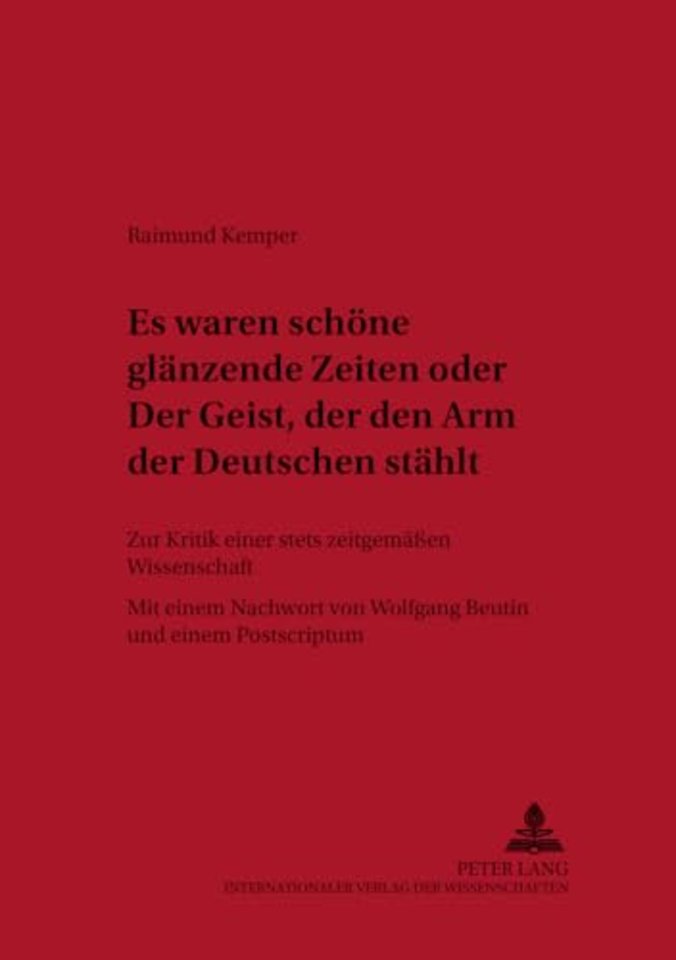 Raimund Kemper

Es waren schöne glänzende Zeiten oder Der Geist, der den Arm der Deutschen stählt

Zur Kritik einer stets zeitgemäßen Wissenschaft

Mit einem Nachwort von Wolfgang Beutin und einem Postscriptum

PETER LANG
INTERNATIONALER VERLAG DER WISSENSCHAFTEN